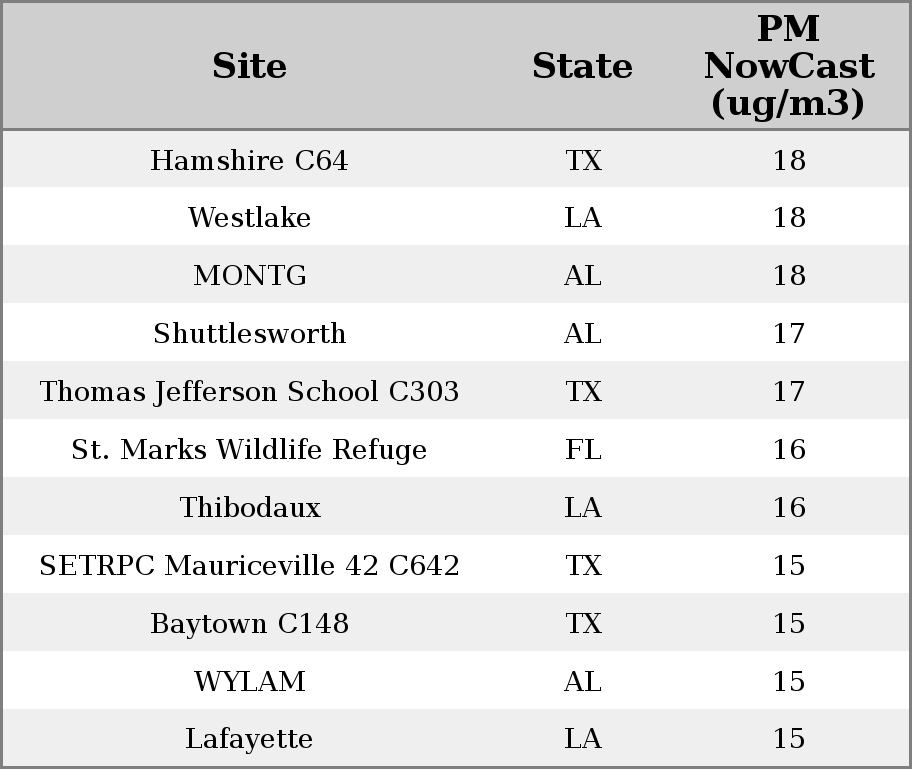 | Site | State | PM NowCast (ug/m3) |
|---|---|---|
| Hamshire C64 | TX | 18 |
| Westlake | LA | 18 |
| MONTG | AL | 18 |
| Shuttlesworth | AL | 17 |
| Thomas Jefferson School C303 | TX | 17 |
| St. Marks Wildlife Refuge | FL | 16 |
| Thibodaux | LA | 16 |
| SETRPC Mauriceville 42 C642 | TX | 15 |
| Baytown C148 | TX | 15 |
| WYLAM | AL | 15 |
| Lafayette | LA | 15 |